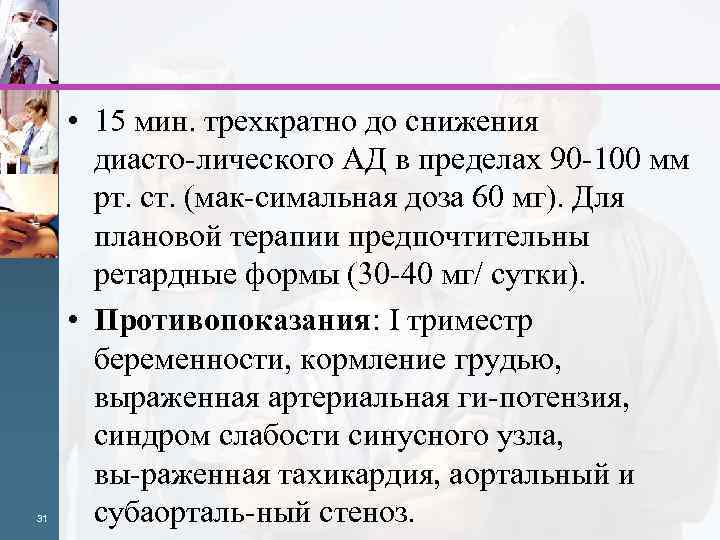 • 15 мин. трехкратно до снижения диасто-лического АД в пределах 90-100 мм рт. ст. (мак-симальная доза 60 мг). Для плановой терапии предпочтительны ретардные формы (30-40 мг/ сутки).

• **Противопоказания**: I триместр беременности, кормление грудью, выраженная артериальная ги-потензия, синдром слабости синусного узла, вы-раженная тахикардия, аортальный и субаорталь-ный стеноз.

31